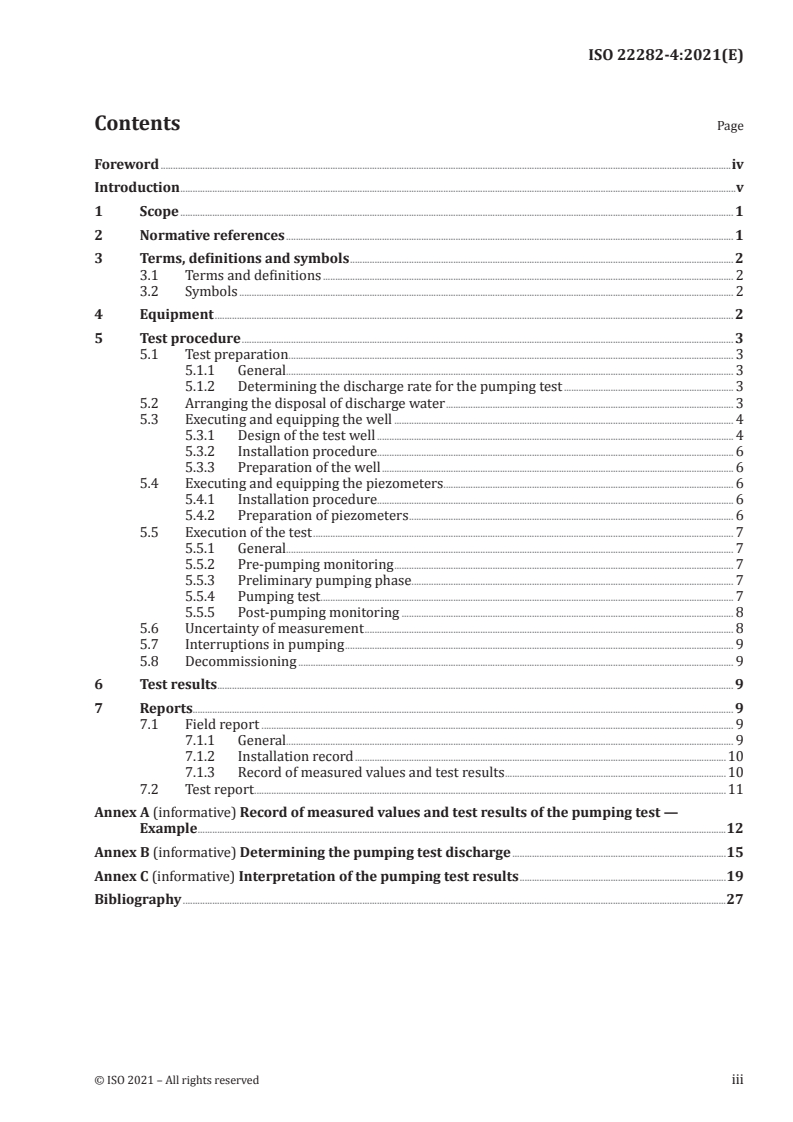 ISO 22282-4:2021(E)

Contents

Page

Foreword iv
Introduction v
1 Scope 1
2 Normative references 1
3 Terms, definitions and symbols 2
3.1 Terms and definitions 2
3.2 Symbols 2
4 Equipment 2
5 Test procedure 3
5.1 Test preparation 3
5.1.1 General 3
5.1.2 Determining the discharge rate for the pumping test 3
5.2 Arranging the disposal of discharge water 3
5.3 Executing and equipping the well 4
5.3.1 Design of the test well 4
5.3.2 Installation procedure 6
5.3.3 Preparation of the well 6
5.4 Executing and equipping the piezometers 6
5.4.1 Installation procedure 6
5.4.2 Preparation of piezometers 6
5.5 Execution of the test 7
5.5.1 General 7
5.5.2 Pre-pumping monitoring 7
5.5.3 Preliminary pumping phase 7
5.5.4 Pumping test 7
5.5.5 Post-pumping monitoring 8
5.6 Uncertainty of measurement 8
5.7 Interruptions in pumping 9
5.8 Decommissioning 9
6 Test results 9
7 Reports 9
7.1 Field report 9
7.1.1 General 9
7.1.2 Installation record 10
7.1.3 Record of measured values and test results 10
7.2 Test report 11
Annex A (informative) Record of measured values and test results of the pumping test — Example 12
Annex B (informative) Determining the pumping test discharge 15
Annex C (informative) Interpretation of the pumping test results 19
Bibliography 27

© ISO 2021 – All rights reserved

iii